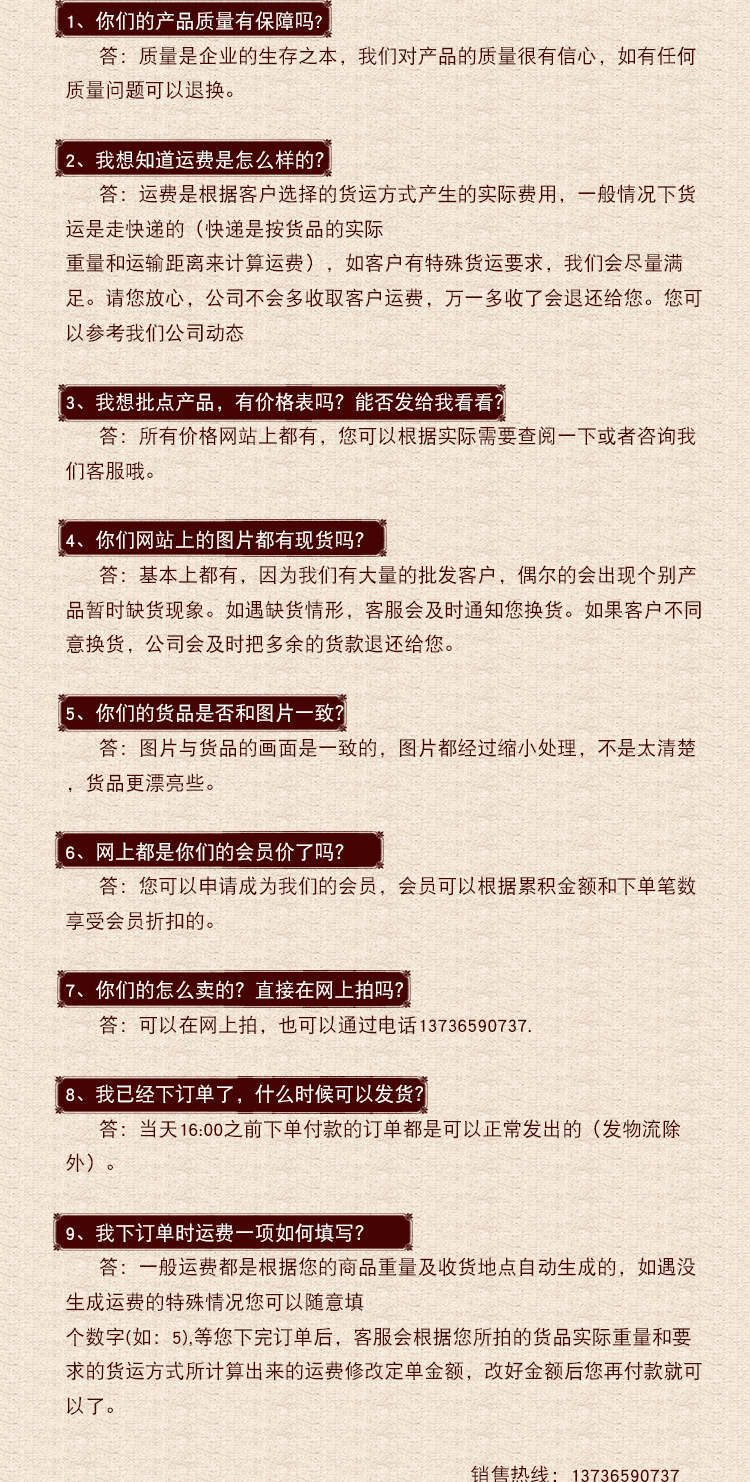 1、你们的产品质量有保障吗?

答：质量是企业的生存之本，我们对产品的质量很有信心，如有任何质量问题可以退换。

2、我想知道运费是怎么样的?

答：运费是根据客户选择的货运方式产生的实际费用，一般情况下货运是走快递的（快递是按货品的实际重量和运输距离来计算运费），如客户有特殊货运要求，我们会尽量满足。请您放心，公司不会多收取客户运费，万一多收了会退还给您。您可以参考我们公司动态

3、我想批点产品，有价格表吗？能否发给我看看?

答：所有价格网站上都有，您可以根据实际需要查阅一下或者咨询我们客服哦。

4、你们网站上的图片都有现货吗?

答：基本上都有，因为我们有大量的批发客户，偶尔的会出现个别产品暂时缺货现象。如遇缺货情形，客服会及时通知您换货。如果客户不同意换货，公司会及时把多余的货款退还给您。

5、你们的货品是否和图片一致?

答：图片与货品的画面是一致的，图片都经过缩小处理，不是太清楚，货品更漂亮些。

6、网上都是你们的会员价了吗?

答：您可以申请成为我们的会员，会员可以根据累积金额和下单笔数享受会员折扣的。

7、你们的怎么卖的？直接在网上拍吗?

答：可以在网上拍，也可以通过电话13736590737.

8、我已经下订单了，什么时候可以发货?

答：当天16:00之前下单付款的订单都是可以正常发出的（发物流除外）。

9、我下订单时运费一项如何填写?

答：一般运费都是根据您的商品重量及收货地点自动生成的，如遇没生成运费的特殊情况您可以随意填个数字(如：5),等您下完订单后，客服会根据您所拍的货品实际重量和要求的货运方式所计算出来的运费修改定单金额，改好金额后您再付款就可以了。

销售热线：13736590737